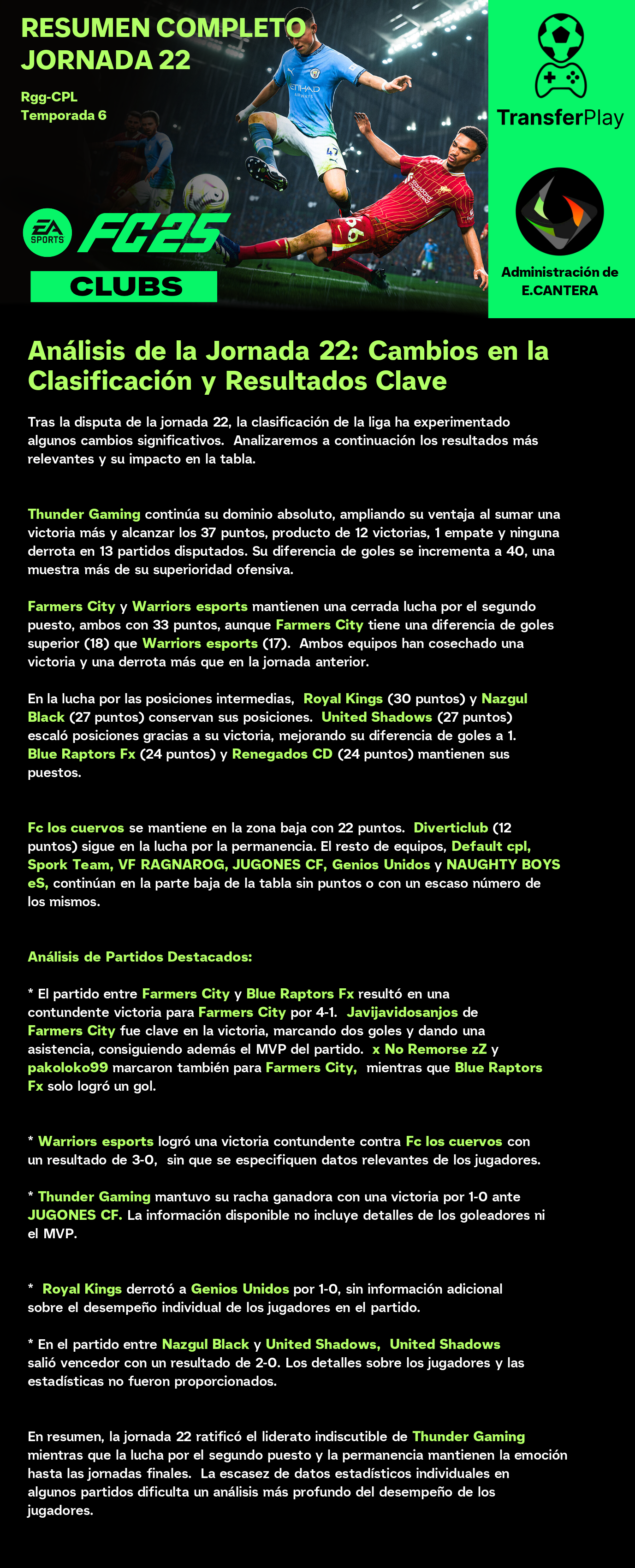 RESUMEN COMPLETO JORNADA 22

Rgg-CPL
Temporada 6

EA SPORTS FC25
CLUBS

TransferPlay

Administración de E.CANTERA

Análisis de la Jornada 22: Cambios en la Clasificación y Resultados Clave

Tras la disputa de la jornada 22, la clasificación de la liga ha experimentado algunos cambios significativos. Analizaremos a continuación los resultados más relevantes y su impacto en la tabla.

Thunder Gaming continúa su dominio absoluto, ampliando su ventaja al sumar una victoria más y alcanzar los 37 puntos, producto de 12 victorias, 1 empate y ninguna derrota en 13 partidos disputados. Su diferencia de goles se incrementa a 40, una muestra más de su superioridad ofensiva.

Farmers City y Warriors esports mantienen una cerrada lucha por el segundo puesto, ambos con 33 puntos, aunque Farmers City tiene una diferencia de goles superior (18) que Warriors esports (17). Ambos equipos han cosechado una victoria y una derrota más que en la jornada anterior.

En la lucha por las posiciones intermedias, Royal Kings (30 puntos) y Nazgul Black (27 puntos) conservan sus posiciones. United Shadows (27 puntos) escaló posiciones gracias a su victoria, mejorando su diferencia de goles a 1. Blue Raptors Fx (24 puntos) y Renegados CD (24 puntos) mantienen sus puestos.

Fc los cuervos se mantiene en la zona baja con 22 puntos. Diverticlub (12 puntos) sigue en la lucha por la permanencia. El resto de equipos, Default cpl, Spork Team, VF RAGNAROG, JUGONES CF, Genios Unidos y NAUGHTY BOYS eS, continúan en la parte baja de la tabla sin puntos o con un escaso número de los mismos.

Análisis de Partidos Destacados:

* El partido entre Farmers City y Blue Raptors Fx resultó en una contundente victoria para Farmers City por 4-1. Javijavidosanjos de Farmers City fue clave en la victoria, marcando dos goles y dando una asistencia, consiguiendo además el MVP del partido. x No Remorse zZ y pakoloko99 marcaron también para Farmers City, mientras que Blue Raptors Fx solo logró un gol.

* Warriors esports logró una victoria contundente contra Fc los cuervos con un resultado de 3-0, sin que se especifiquen datos relevantes de los jugadores.

* Thunder Gaming mantuvo su racha ganadora con una victoria por 1-0 ante JUGONES CF. La información disponible no incluye detalles de los goleadores ni el MVP.

* Royal Kings derrotó a Genios Unidos por 1-0, sin información adicional sobre el desempeño individual de los jugadores en el partido.

* En el partido entre Nazgul Black y United Shadows, United Shadows salió vencedor con un resultado de 2-0. Los detalles sobre los jugadores y las estadísticas no fueron proporcionados.

En resumen, la jornada 22 ratificó el liderato indiscutible de Thunder Gaming mientras que la lucha por el segundo puesto y la permanencia mantienen la emoción hasta las jornadas finales. La escasez de datos estadísticos individuales en algunos partidos dificulta un análisis más profundo del desempeño de los jugadores.